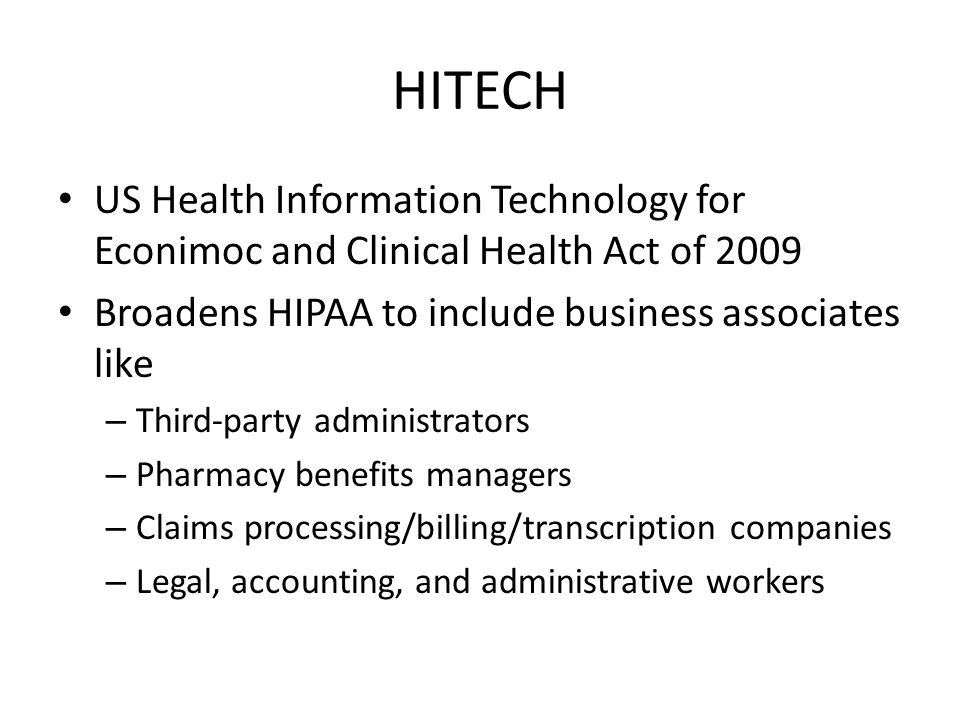 HITECH

• US Health Information Technology for Econimoc and Clinical Health Act of 2009

• Broadens HIPAA to include business associates like
– Third-party administrators
– Pharmacy benefits managers
– Claims processing/billing/transcription companies
– Legal, accounting, and administrative workers